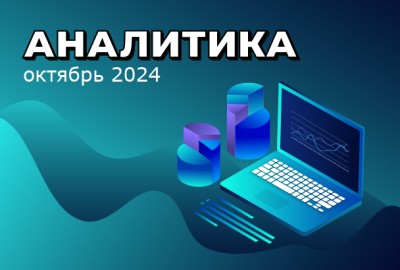 АНАЛИТИКА
октябрь 2024